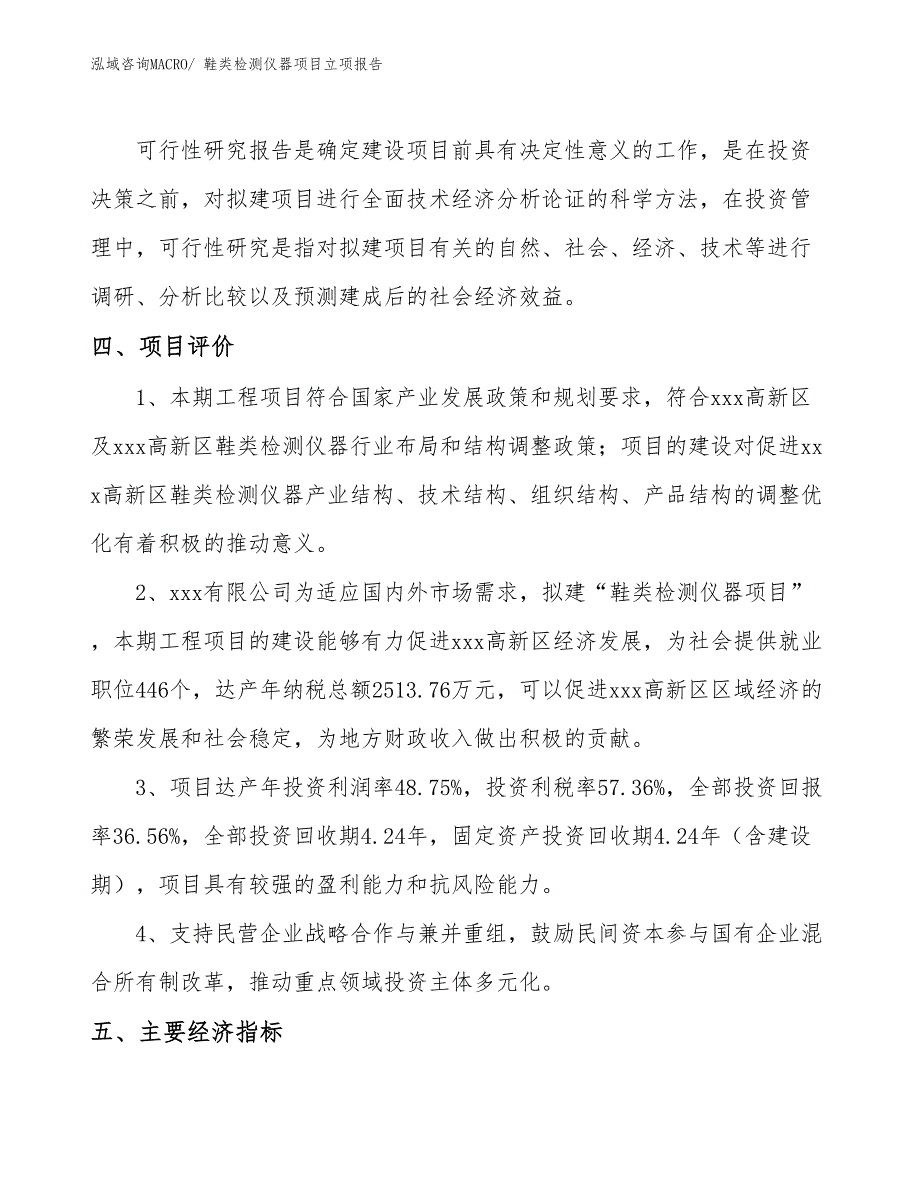 泓域咨询MACRO/ 鞋类检测仪器项目立项报告

可行性研究报告是确定建设项目前具有决定性意义的工作，是在投资决策之前，对拟建项目进行全面技术经济分析论证的科学方法，在投资管理中，可行性研究是指对拟建项目有关的自然、社会、经济、技术等进行调研、分析比较以及预测建成后的社会经济效益。

四、项目评价

1、本期工程项目符合国家产业发展政策和规划要求，符合xxx高新区及xxx高新区鞋类检测仪器行业布局和结构调整政策；项目的建设对促进xxx高新区鞋类检测仪器产业结构、技术结构、组织结构、产品结构的调整优化有着积极的推动意义。

2、xxx有限公司为适应国内外市场需求，拟建“鞋类检测仪器项目”，本期工程项目的建设能够有力促进xxx高新区经济发展，为社会提供就业职位446个，达产年纳税总额2513.76万元，可以促进xxx高新区区域经济的繁荣发展和社会稳定，为地方财政收入做出积极的贡献。

3、项目达产年投资利润率48.75%，投资利税率57.36%，全部投资回报率36.56%，全部投资回收期4.24年，固定资产投资回收期4.24年（含建设期），项目具有较强的盈利能力和抗风险能力。

4、支持民营企业战略合作与兼并重组，鼓励民间资本参与国有企业混合所有制改革，推动重点领域投资主体多元化。

五、主要经济指标